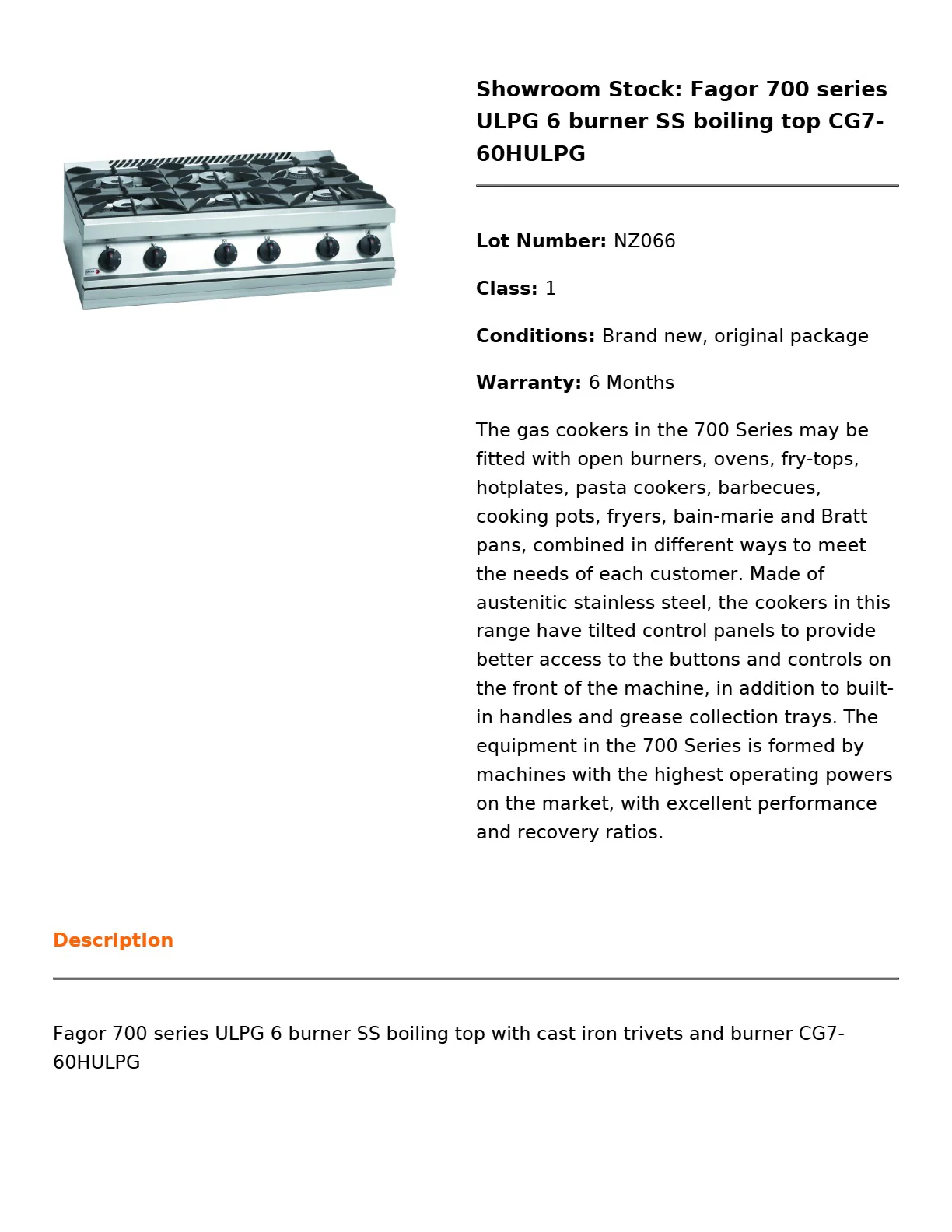 Showroom Stock: Fagor 700 series ULPG 6 burner SS boiling top CG7-60HULPG

Lot Number: NZ066

Class: 1

Conditions: Brand new, original package

Warranty: 6 Months

The gas cookers in the 700 Series may be fitted with open burners, ovens, fry-tops, hotplates, pasta cookers, barbecues, cooking pots, fryers, bain-marie and Bratt pans, combined in different ways to meet the needs of each customer. Made of austenitic stainless steel, the cookers in this range have tilted control panels to provide better access to the buttons and controls on the front of the machine, in addition to built-in handles and grease collection trays. The equipment in the 700 Series is formed by machines with the highest operating powers on the market, with excellent performance and recovery ratios.

Description

Fagor 700 series ULPG 6 burner SS boiling top with cast iron trivets and burner CG7-60HULPG